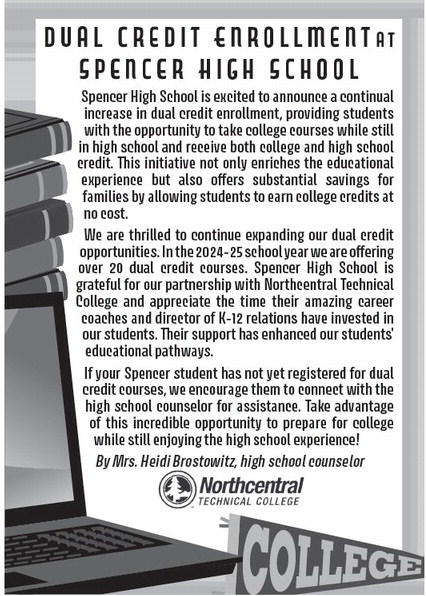 DUAL CREDIT ENROLLMENT AT SPENCER HIGH SCHOOL

Spencer High School is excited to announce a continual increase in dual credit enrollment, providing students with the opportunity to take college courses while still in high school and receive both college and high school credit. This initiative not only enriches the educational experience but also offers substantial savings for families by allowing students to earn college credits at no cost.

We are thrilled to continue expanding our dual credit opportunities. In the 2024-25 school year we are offering over 20 dual credit courses. Spencer High School is grateful for our partnership with Northcentral Technical College and appreciate the time their amazing career coaches and director of K-12 relations have invested in our students. Their support has enhanced our students' educational pathways.

If your Spencer student has not yet registered for dual credit courses, we encourage them to connect with the high school counselor for assistance. Take advantage of this incredible opportunity to prepare for college while still enjoying the high school experience!

By Mrs. Heidi Brostowitz, high school counselor

Northcentral TECHNICAL COLLEGE

COLLEGE